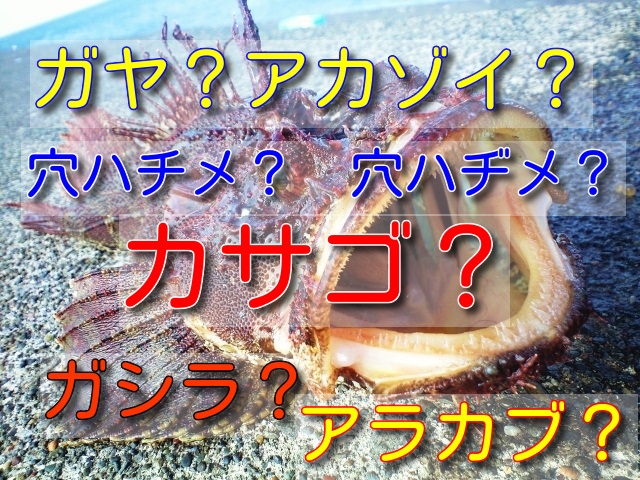 ガヤ？アカゾイ？

穴ハチメ？　穴ハヂメ？

カサゴ？

ガシラ？

アラカブ？